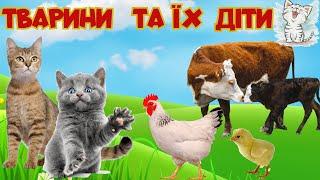 ТВАРИНИ ТА ЇХ ДІТИ